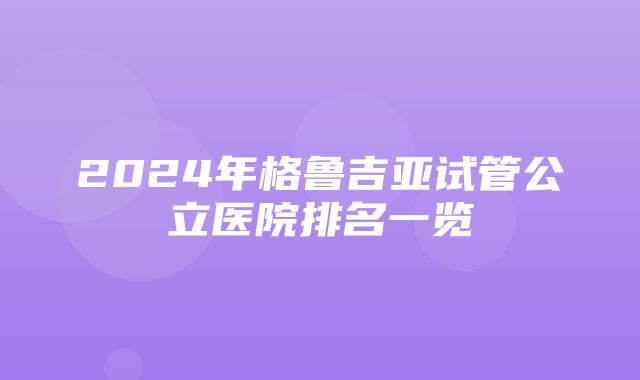 2024年格鲁吉亚试管公立医院排名一览